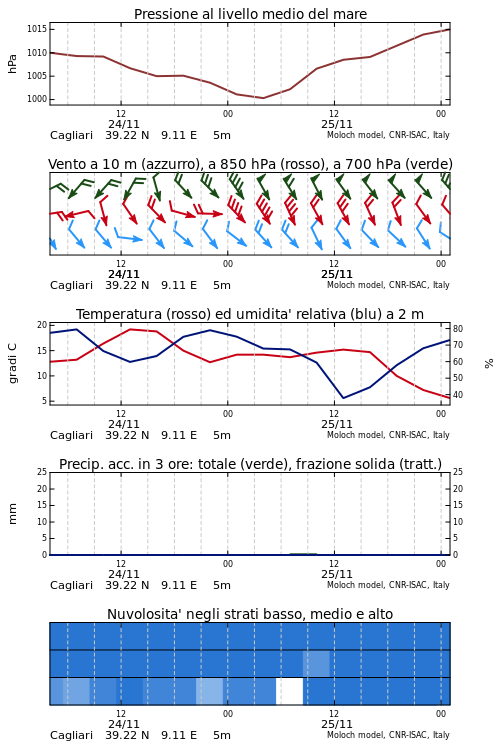 Pressione al livello medio del mare

hPa

1015
1010
1005
1000

12
24/11
00
12
25/11
00

Cagliari 39.22 N 9.11 E 5m
Moloch model, CNR-ISAC, Italy

Vento a 10 m (azzurro), a 850 hPa (rosso), a 700 hPa (verde)

12
24/11
00
12
25/11
00

Cagliari 39.22 N 9.11 E 5m
Moloch model, CNR-ISAC, Italy

Temperatura (rosso) ed umidita' relativa (blu) a 2 m

gradi C

20
15
10
5

%

80
70
60
50
40

12
24/11
00
12
25/11
00

Cagliari 39.22 N 9.11 E 5m
Moloch model, CNR-ISAC, Italy

Precip. acc. in 3 ore: totale (verde), frazione solida (tratt.)

mm

25
20
15
10
5
0

25
20
15
10
5
0

12
24/11
00
12
25/11
00

Cagliari 39.22 N 9.11 E 5m
Moloch model, CNR-ISAC, Italy

Nuvolosita' negli strati basso, medio e alto

12
24/11
00
12
25/11
00

Cagliari 39.22 N 9.11 E 5m
Moloch model, CNR-ISAC, Italy